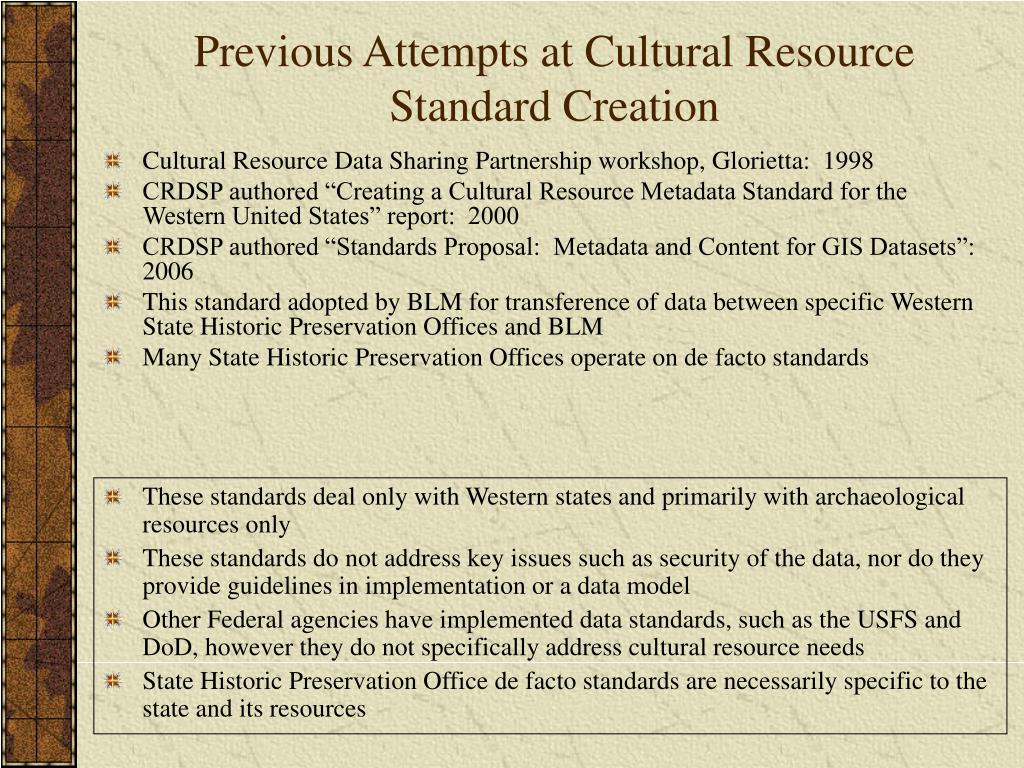 Previous Attempts at Cultural Resource Standard Creation

Cultural Resource Data Sharing Partnership workshop, Glorietta: 1998

CRDSP authored “Creating a Cultural Resource Metadata Standard for the Western United States” report: 2000

CRDSP authored “Standards Proposal: Metadata and Content for GIS Datasets”: 2006

This standard adopted by BLM for transference of data between specific Western State Historic Preservation Offices and BLM

Many State Historic Preservation Offices operate on de facto standards

These standards deal only with Western states and primarily with archaeological resources only

These standards do not address key issues such as security of the data, nor do they provide guidelines in implementation or a data model

Other Federal agencies have implemented data standards, such as the USFS and DoD, however they do not specifically address cultural resource needs

State Historic Preservation Office de facto standards are necessarily specific to the state and its resources